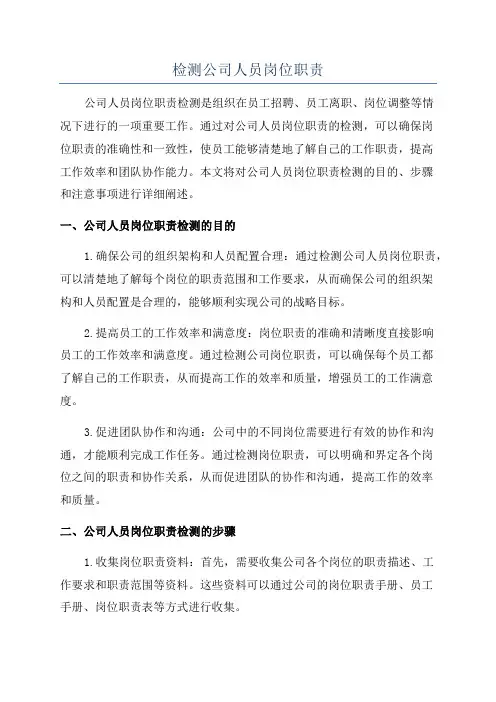 检测公司人员岗位职责

公司人员岗位职责检测是组织在员工招聘、员工离职、岗位调整等情况下进行的一项重要工作。通过对公司人员岗位职责的检测，可以确保岗位职责的准确性和一致性，使员工能够清楚地了解自己的工作职责，提高工作效率和团队协作能力。本文将对公司人员岗位职责检测的目的、步骤和注意事项进行详细阐述。

一、公司人员岗位职责检测的目的

1.确保公司的组织架构和人员配置合理：通过检测公司人员岗位职责，可以清楚地了解每个岗位的职责范围和工作要求，从而确保公司的组织架构和人员配置是合理的，能够顺利实现公司的战略目标。

2.提高员工的工作效率和满意度：岗位职责的准确和清晰度直接影响员工的工作效率和满意度。通过检测公司岗位职责，可以确保每个员工都了解自己的工作职责，从而提高工作的效率和质量，增强员工的工作满意度。

3.促进团队协作和沟通：公司中的不同岗位需要进行有效的协作和沟通，才能顺利完成工作任务。通过检测岗位职责，可以明确和界定各个岗位之间的职责和协作关系，从而促进团队的协作和沟通，提高工作的效率和质量。

二、公司人员岗位职责检测的步骤

1.收集岗位职责资料：首先，需要收集公司各个岗位的职责描述、工作要求和职责范围等资料。这些资料可以通过公司的岗位职责手册、员工手册、岗位职责表等方式进行收集。